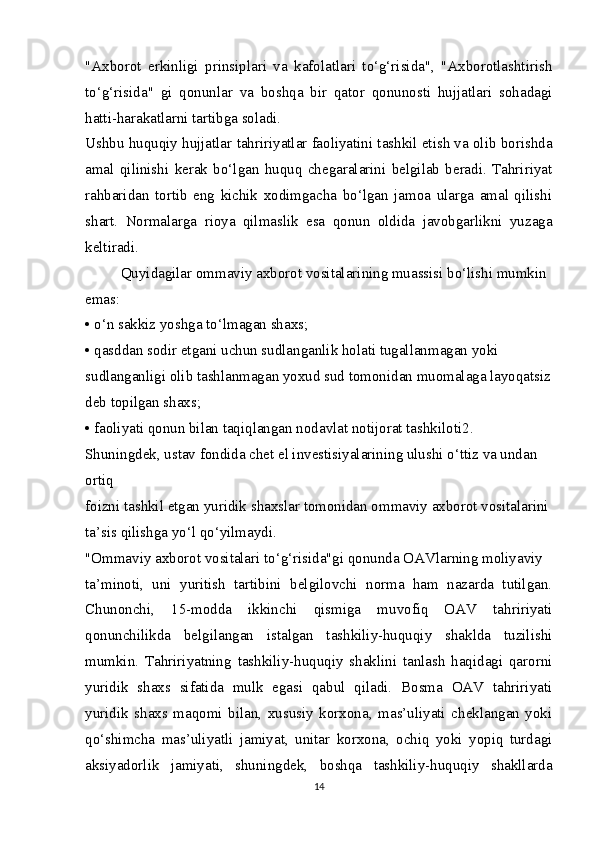 "Axborot erkinligi prinsiplari va kafolatlari to‘g‘risida", "Axborotlashtirish to‘g‘risida" gi qonunlar va boshqa bir qator qonunosti hujjatlari sohadagi hatti-harakatlarni tartibga soladi.
Ushbu huquqiy hujjatlar tahririyatlar faoliyatini tashkil etish va olib borishda amal qilinishi kerak bo‘lgan huquq chegaralarini belgilab beradi. Tahririyat rahbaridan tortib eng kichik xodimgacha bo‘lgan jamoa ularga amal qilishi shart. Normalarga rioya qilmaslik esa qonun oldida javobgarlikni yuzaga keltiradi.

Quyidagilar ommaviy axborot vositalarining muassisi bo‘lishi mumkin emas:
• o‘n sakkiz yoshga to‘lmagan shaxs;
• qasddan sodir etgani uchun sudlanganlik holati tugallanmagan yoki sudlanganligi olib tashlanmagan yoxud sud tomonidan muomalaga layoqatsiz deb topilgan shaxs;
• faoliyati qonun bilan taqiqlangan nodavlat notijorat tashkiloti2.
Shuningdek, ustav fondida chet el investisiyalarining ulushi o‘ttiz va undan ortiq
foizni tashkil etgan yuridik shaxslar tomonidan ommaviy axborot vositalarini ta’sis qilishga yo‘l qo‘yilmaydi.
"Ommaviy axborot vositalari to‘g‘risida"gi qonunda OAVlarning moliyaviy ta’minoti, uni yuritish tartibini belgilovchi norma ham nazarda tutilgan. Chunonchi, 15-modda ikkinchi qismiga muvofiq OAV tahririyati qonunchilikda belgilangan istalgan tashkiliy-huquqiy shaklda tuzilishi mumkin. Tahririyatning tashkiliy-huquqiy shaklini tanlash haqidagi qarorni yuridik shaxs sifatida mulk egasi qabul qiladi. Bosma OAV tahririyati yuridik shaxs maqomi bilan, xususiy korxona, mas’uliyati cheklangan yoki qo‘shimcha mas’uliyatli jamiyat, unitar korxona, ochiq yoki yopiq turdagi aksiyadorlik jamiyati, shuningdek, boshqa tashkiliy-huquqiy shakllarda
14